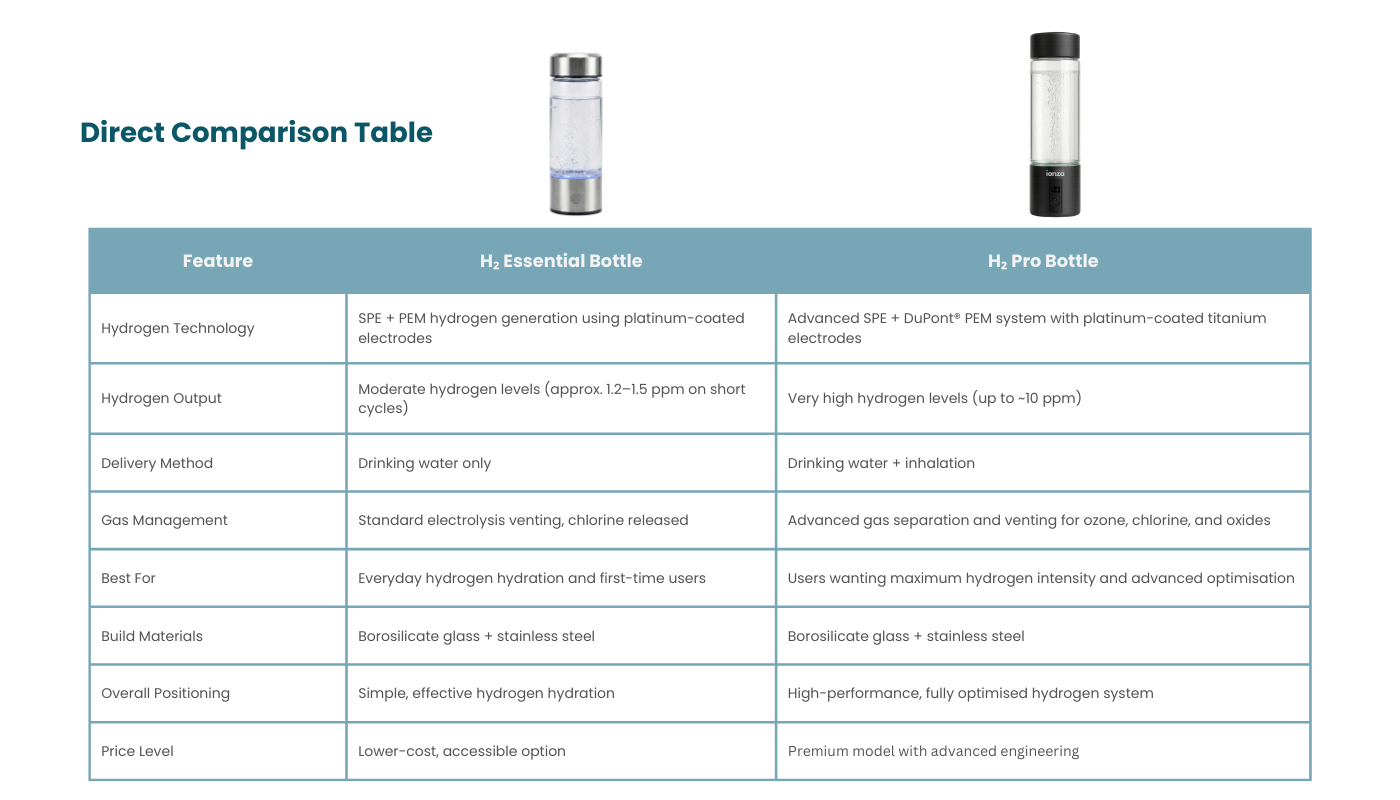 Direct Comparison Table

| Feature | $H_2$ Essential Bottle | $H_2$ Pro Bottle |
|---|---|---|
| Hydrogen Technology | SPE + PEM hydrogen generation using platinum-coated electrodes | Advanced SPE + DuPont® PEM system with platinum-coated titanium electrodes |
| Hydrogen Output | Moderate hydrogen levels (approx. 1.2–1.5 ppm on short cycles) | Very high hydrogen levels (up to ~10 ppm) |
| Delivery Method | Drinking water only | Drinking water + inhalation |
| Gas Management | Standard electrolysis venting, chlorine released | Advanced gas separation and venting for ozone, chlorine, and oxides |
| Best For | Everyday hydrogen hydration and first-time users | Users wanting maximum hydrogen intensity and advanced optimisation |
| Build Materials | Borosilicate glass + stainless steel | Borosilicate glass + stainless steel |
| Overall Positioning | Simple, effective hydrogen hydration | High-performance, fully optimised hydrogen system |
| Price Level | Lower-cost, accessible option | Premium model with advanced engineering |